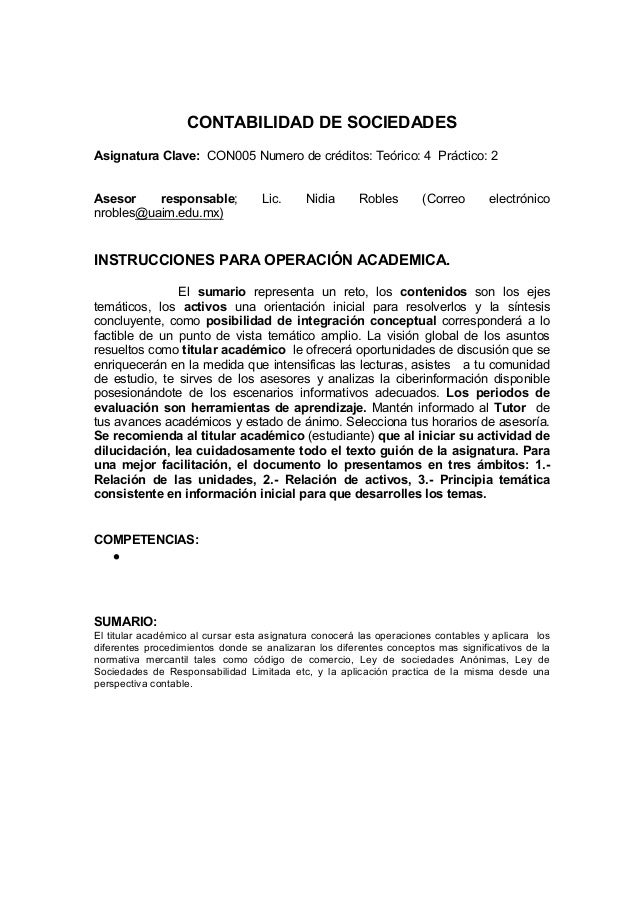 CONTABILIDAD DE SOCIEDADES

Asignatura Clave: CON005 Numero de créditos: Teórico: 4 Práctico: 2

Asesor responsable; Lic. Nidia Robles (Correo electrónico nrobles@uaim.edu.mx)

INSTRUCCIONES PARA OPERACIÓN ACADEMICA.

El sumario representa un reto, los contenidos son los ejes temáticos, los activos una orientación inicial para resolverlos y la síntesis concluyente, como posibilidad de integración conceptual corresponderá a lo factible de un punto de vista temático amplio. La visión global de los asuntos resueltos como titular académico le ofrecerá oportunidades de discusión que se enriquecerán en la medida que intensificas las lecturas, asistes a tu comunidad de estudio, te sirves de los asesores y analizas la ciberinformación disponible posesionándote de los escenarios informativos adecuados. Los periodos de evaluación son herramientas de aprendizaje. Mantén informado al Tutor de tus avances académicos y estado de ánimo. Selecciona tus horarios de asesoría. Se recomienda al titular académico (estudiante) que al iniciar su actividad de dilucidación, lea cuidadosamente todo el texto guión de la asignatura. Para una mejor facilitación, el documento lo presentamos en tres ámbitos: 1.- Relación de las unidades, 2.- Relación de activos, 3.- Principia temática consistente en información inicial para que desarrolles los temas.

COMPETENCIAS:
•

SUMARIO:
El titular académico al cursar esta asignatura conocerá las operaciones contables y aplicara los diferentes procedimientos donde se analizaran los diferentes conceptos mas significativos de la normativa mercantil tales como código de comercio, Ley de sociedades Anónimas, Ley de Sociedades de Responsabilidad Limitada etc, y la aplicación practica de la misma desde una perspectiva contable.